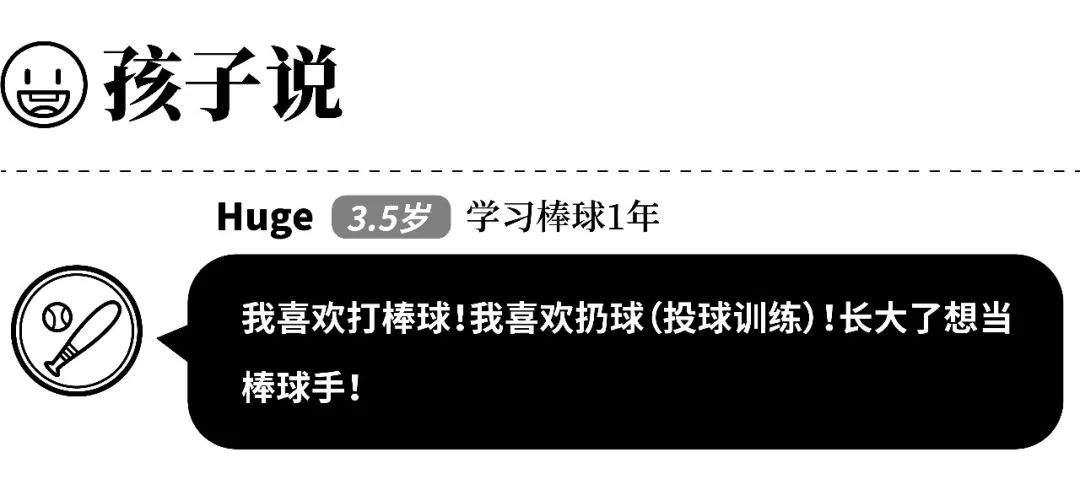 孩子说

Huge 3.5岁 学习棒球1年

我喜欢打棒球！我喜欢扔球（投球训练）！长大了想当棒球手！